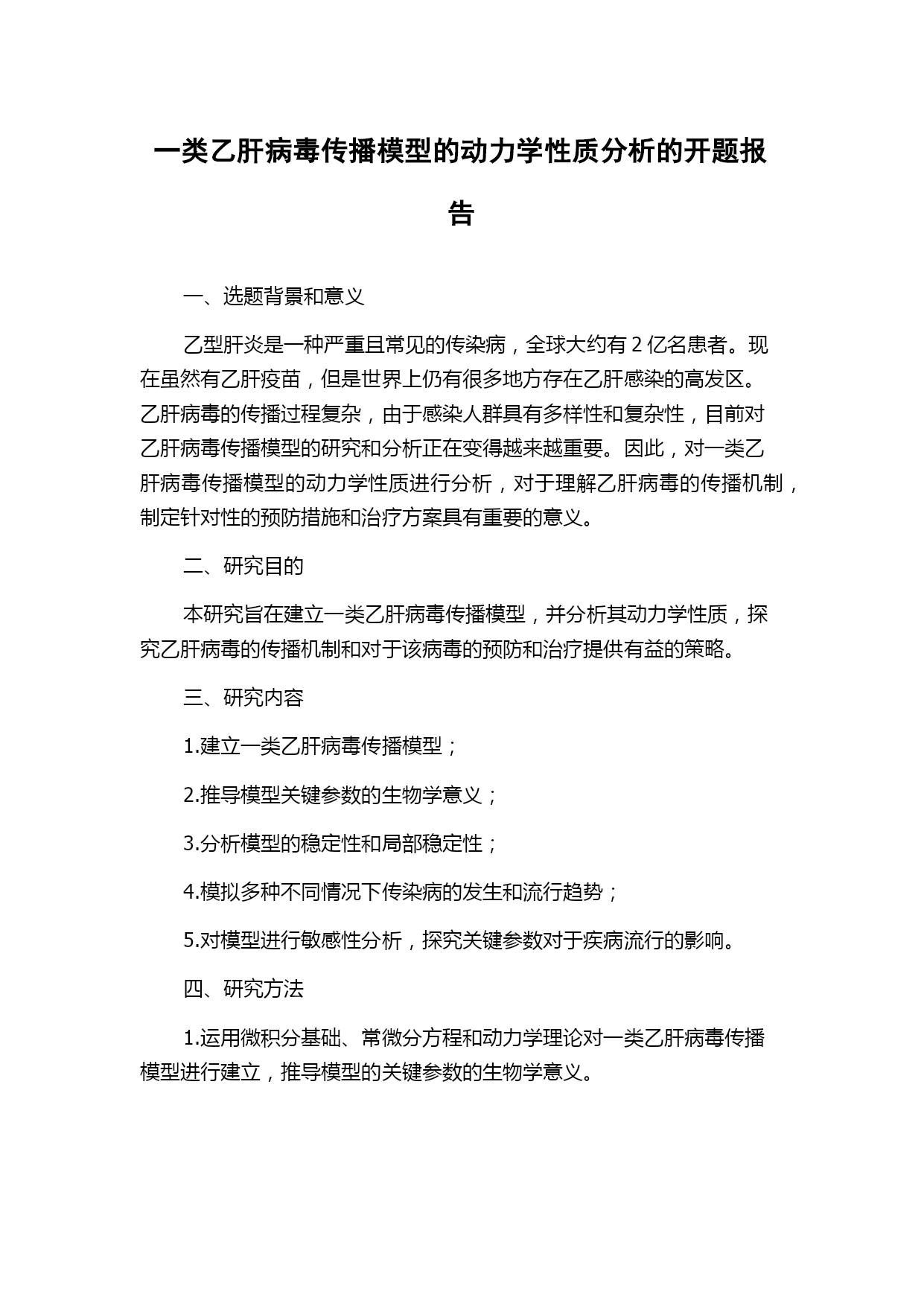 一类乙肝病毒传播模型的动力学性质分析的开题报告

一、选题背景和意义

乙型肝炎是一种严重且常见的传染病，全球大约有 2 亿名患者。现在虽然有乙肝疫苗，但是世界上仍有很多地方存在乙肝感染的高发区。乙肝病毒的传播过程复杂，由于感染人群具有多样性和复杂性，目前对乙肝病毒传播模型的研究和分析正在变得越来越重要。因此，对一类乙肝病毒传播模型的动力学性质进行分析，对于理解乙肝病毒的传播机制，制定针对性的预防措施和治疗方案具有重要的意义。

二、研究目的

本研究旨在建立一类乙肝病毒传播模型，并分析其动力学性质，探究乙肝病毒的传播机制和对于该病毒的预防和治疗提供有益的策略。

三、研究内容

1.建立一类乙肝病毒传播模型；

2.推导模型关键参数的生物学意义；

3.分析模型的稳定性和局部稳定性；

4.模拟多种不同情况下传染病的发生和流行趋势；

5.对模型进行敏感性分析，探究关键参数对于疾病流行的影响。

四、研究方法

1.运用微积分基础、常微分方程和动力学理论对一类乙肝病毒传播模型进行建立，推导模型的关键参数的生物学意义。